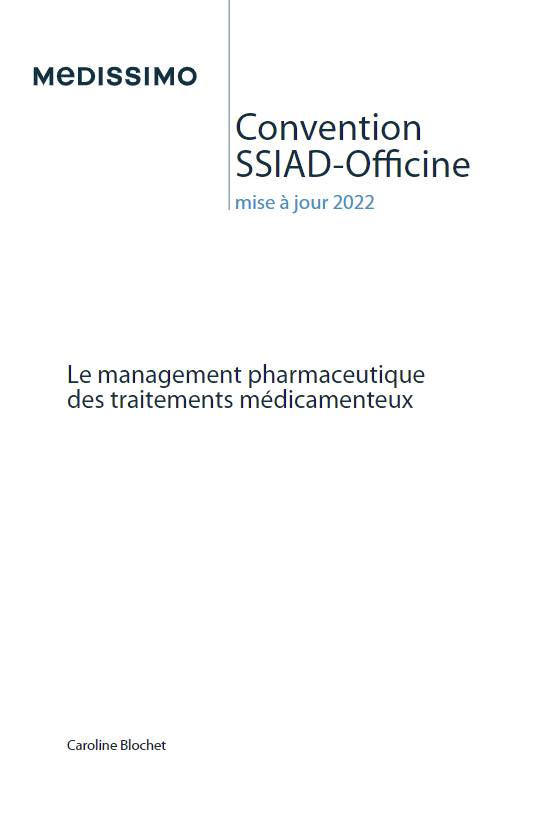 MEDISSIMO

Convention SSIAD-Officine
mise à jour 2022

Le management pharmaceutique des traitements médicamenteux

Caroline Blochet